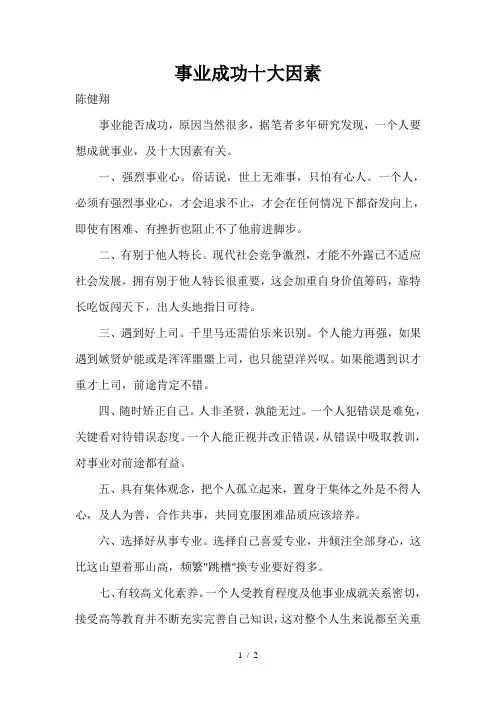 事业成功十大因素

陈健翔

事业能否成功，原因当然很多，据笔者多年研究发现，一个人要想成就事业，及十大因素有关。

一、强烈事业心。俗话说，世上无难事，只怕有心人。一个人，必须有强烈事业心，才会追求不止，才会在任何情况下都奋发向上，即使有困难、有挫折也阻止不了他前进脚步。

二、有别于他人特长。现代社会竞争激烈，才能不外露已不适应社会发展，拥有别于他人特长很重要，这会加重自身价值筹码，靠特长吃饭闯天下，出人头地指日可待。

三、遇到好上司。千里马还需伯乐来识别。个人能力再强，如果遇到嫉贤妒能或是浑浑噩噩上司，也只能望洋兴叹。如果能遇到识才重才上司，前途肯定不错。

四、随时矫正自己。人非圣贤，孰能无过。一个人犯错误是难免，关键看对待错误态度。一个人能正视并改正错误，从错误中吸取教训，对事业对前途都有益。

五、具有集体观念，把个人孤立起来，置身于集体之外是不得人心，及人为善，合作共事，共同克服困难品质应该培养。

六、选择好从事专业。选择自己喜爱专业，并倾注全部身心，这比这山望着那山高，频繁"跳槽"换专业要好得多。

七、有较高文化素养。一个人受教育程度及他事业成就关系密切，接受高等教育并不断充实完善自己知识，这对整个人生来说都至关重

1 / 2